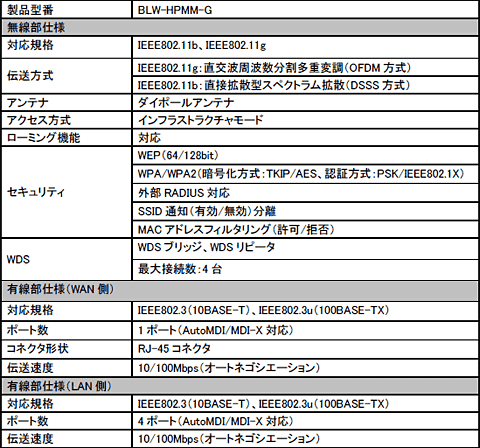 | 製品型番 | BLW-HPMM-G |
|---|---|
| 無線部仕様 | |
| 対応規格 | IEEE802.11b、IEEE802.11g |
| 伝送方式 | IEEE802.11g：直交波周波数分割多重変調（OFDM 方式） |
| | IEEE802.11b：直接拡散型スペクトラム拡散（DSSS 方式） |
| アンテナ | ダイポールアンテナ |
| アクセス方式 | インフラストラクチャモード |
| ローミング機能 | 対応 |
| セキュリティ | WEP（64/128bit） |
| | WPA/WPA2（暗号化方式：TKIP/AES、認証方式：PSK/IEEE802.1X） |
| | 外部 RADIUS 対応 |
| | SSID 通知（有効/無効）分離 |
| | MAC アドレスフィルタリング（許可/拒否） |
| WDS | WDS ブリッジ、WDS リピータ |
| | 最大接続数：4 台 |
| 有線部仕様（WAN 側） | |
| 対応規格 | IEEE802.3（10BASE-T）、IEEE802.3u（100BASE-TX） |
| ポート数 | 1 ポート（AutoMDI/MDI-X 対応） |
| コネクタ形状 | RJ-45 コネクタ |
| 伝送速度 | 10/100Mbps（オートネゴシエーション） |
| 有線部仕様（LAN 側） | |
| 対応規格 | IEEE802.3（10BASE-T）、IEEE802.3u（100BASE-TX） |
| ポート数 | 4 ポート（AutoMDI/MDI-X 対応） |
| 伝送速度 | 10/100Mbps（オートネゴシエーション） |